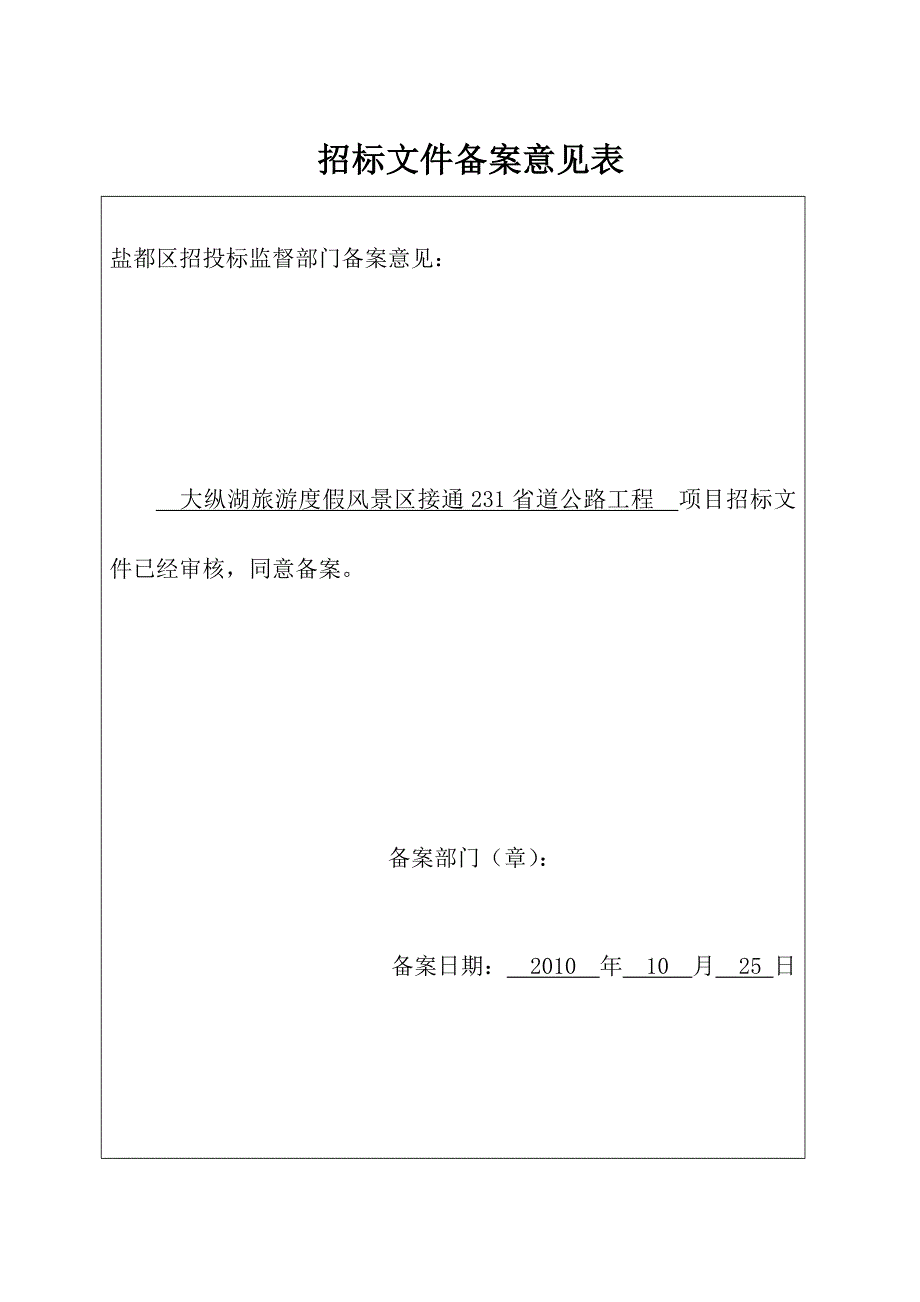 招标文件备案意见表

盐都区招投标监督部门备案意见：

大纵湖旅游度假风景区接通 231 省道公路工程 项目招标文件已经审核，同意备案。

备案部门（章）：

备案日期： 2010 年 10 月 25 日